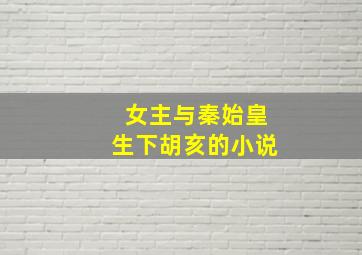 女主与秦始皇
生下胡亥的小说